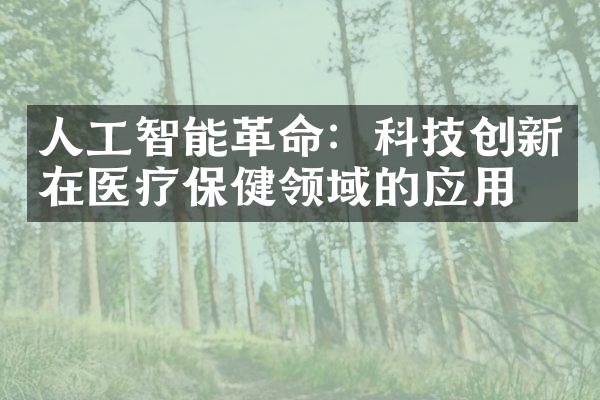 人工智能革命：科技创新在医疗保健领域的应用